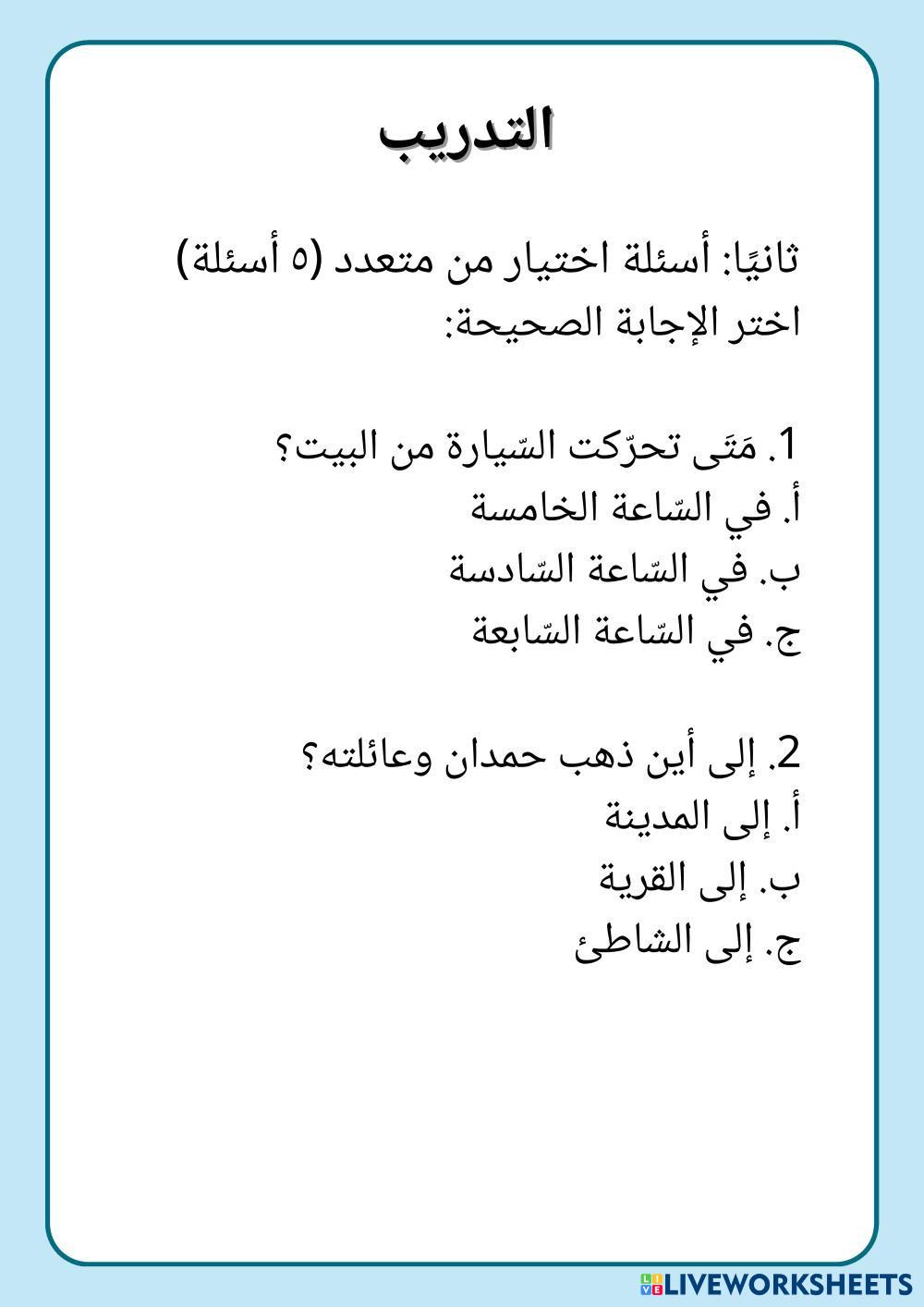 التدريب

ثانيًا: أسئلة اختيار من متعدد (٥ أسئلة)
اختر الإجابة الصحيحة:

1. مَتَى تحرّكت السّيارة من البيت؟
أ. في السّاعة الخامسة
ب. في السّاعة السّادسة
ج. في السّاعة السّابعة

2. إلى أين ذهب حمدان وعائلته؟
أ. إلى المدينة
ب. إلى القرية
ج. إلى الشاطئ

LIVEWORKSHEETS